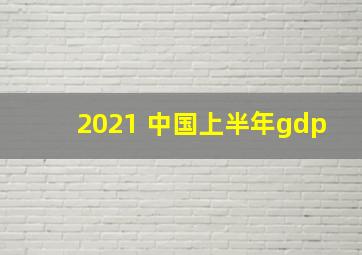 2021 中国上半年gdp